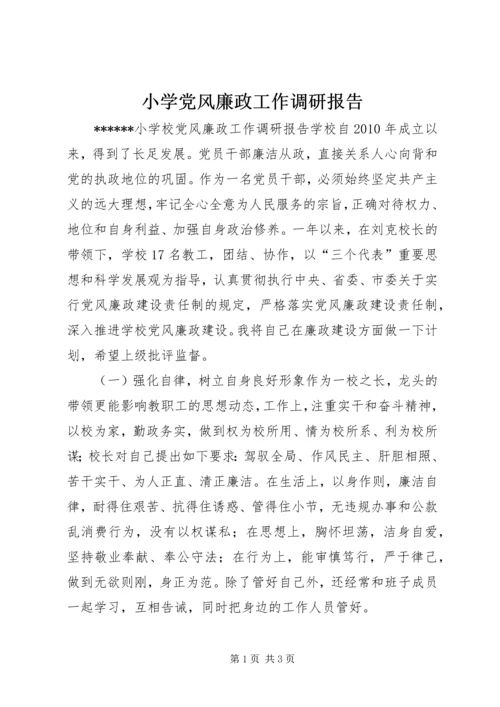 小学党风廉政工作调研报告

******小学校党风廉政工作调研报告学校自2010年成立以来，得到了长足发展。党员干部廉洁从政，直接关系人心向背和党的执政地位的巩固。作为一名党员干部，必须始终坚定共产主义的远大理想，牢记全心全意为人民服务的宗旨，正确对待权力、地位和自身利益、加强自身政治修养。一年以来，在刘克校长的带领下，学校17名教工，团结、协作，以“三个代表”重要思想和科学发展观为指导，认真贯彻执行中央、省委、市委关于实行党风廉政建设责任制的规定，严格落实党风廉政建设责任制，深入推进学校党风廉政建设。我将自己在廉政建设方面做一下计划，希望上级批评监督。

（一）强化自律，树立自身良好形象作为一校之长，龙头的带领更能影响教职工的思想动态，工作上，注重实干和奋斗精神，以校为家，勤政务实，做到权为校所用、情为校所系、利为校所谋；校长对自己提出如下要求：驾驭全局、作风民主、肝胆相照、苦干实干、为人正直、清正廉洁。在生活上，以身作则，廉洁自律，耐得住艰苦、抗得住诱惑、管得住小节，无违规办事和公款乱消费行为，没有以权谋私；在思想上，胸怀坦荡，洁身自爱，坚持敬业奉献、奉公守法；在行为上，能审慎笃行，严于律己，做到无欲则刚，身正为范。除了管好自己外，还经常和班子成员一起学习，互相告诫，同时把身边的工作人员管好。

第1页 共3页